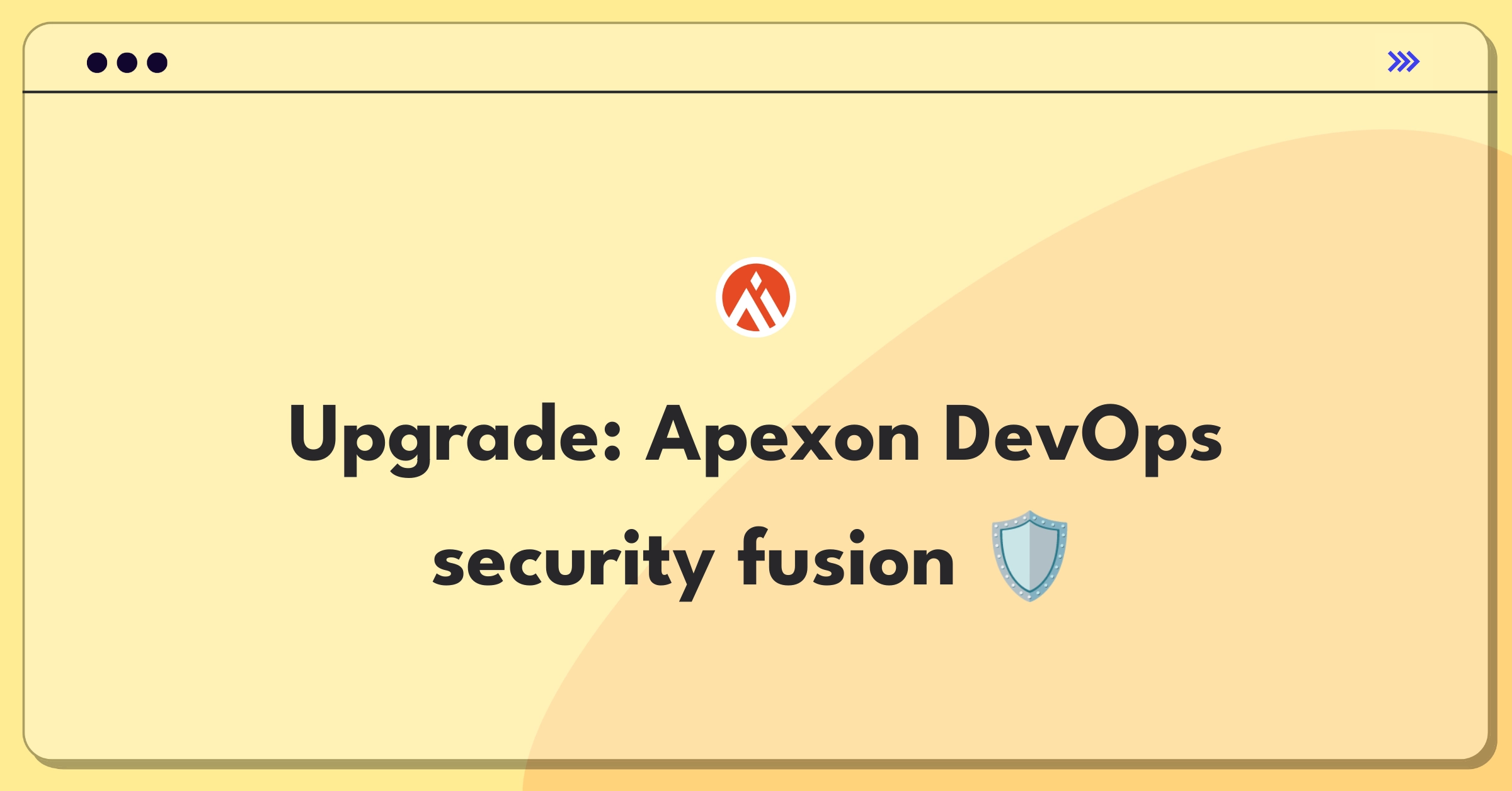 Upgrade: Apexon DevOps security fusion 🛡️